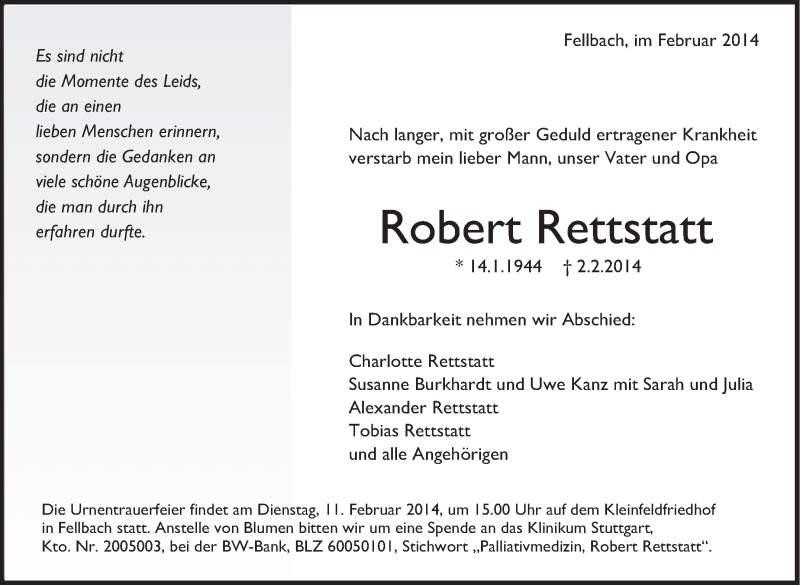 Es sind nicht
die Momente des Leids,
die an einen
lieben Menschen erinnern,
sondern die Gedanken an
viele schöne Augenblicke,
die man durch ihn
erfahren durfte.

Fellbach, im Februar 2014

Nach langer, mit großer Geduld ertragener Krankheit verstarb mein lieber Mann, unser Vater und Opa

Robert Rettstatt

* 14.1.1944 † 2.2.2014

In Dankbarkeit nehmen wir Abschied:

Charlotte Rettstatt
Susanne Burkhardt und Uwe Kanz mit Sarah und Julia
Alexander Rettstatt
Tobias Rettstatt
und alle Angehörigen

Die Urnentrauerfeier findet am Dienstag, 11. Februar 2014, um 15.00 Uhr auf dem Kleinfeldfriedhof in Fellbach statt. Anstelle von Blumen bitten wir um eine Spende an das Klinikum Stuttgart, Kto. Nr. 2005003, bei der BW-Bank, BLZ 60050101, Stichwort „Palliativmedizin, Robert Rettstatt“.